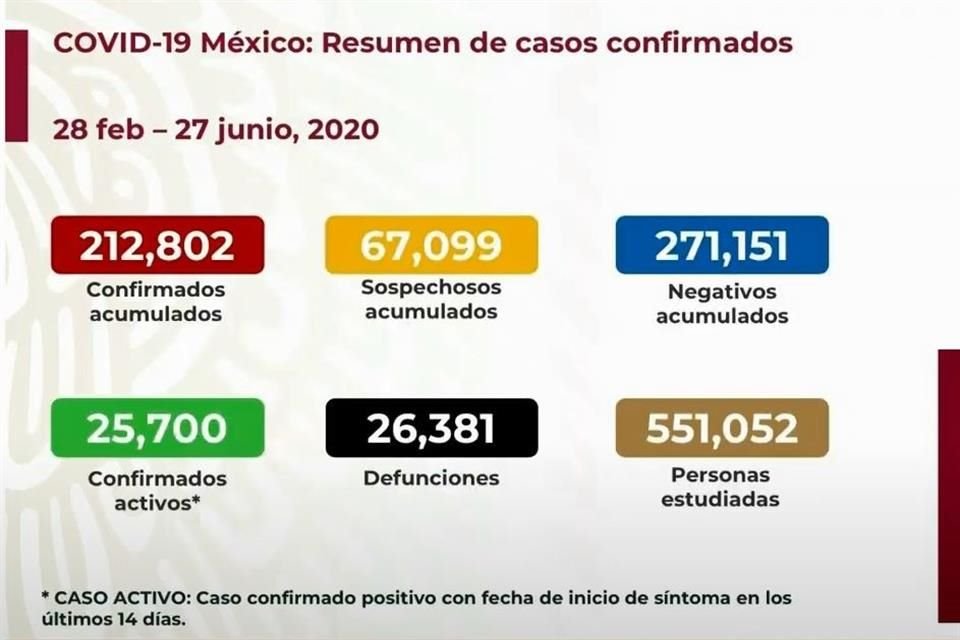 COVID-19 México: Resumen de casos confirmados

28 feb – 27 junio, 2020

212,802
Confirmados acumulados

67,099
Sospechosos acumulados

271,151
Negativos acumulados

25,700
Confirmados activos*

26,381
Defunciones

551,052
Personas estudiadas

* CASO ACTIVO: Caso confirmado positivo con fecha de inicio de síntoma en los últimos 14 días.